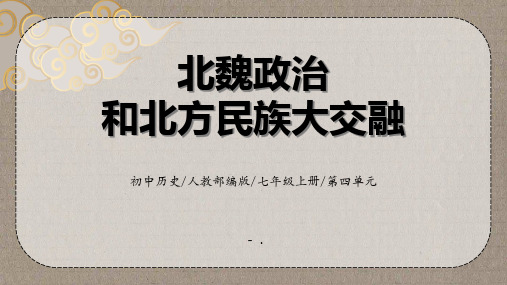 北魏政治
和北方民族大交融

初中历史/人教部编版/七年级上册/第四单元

- .